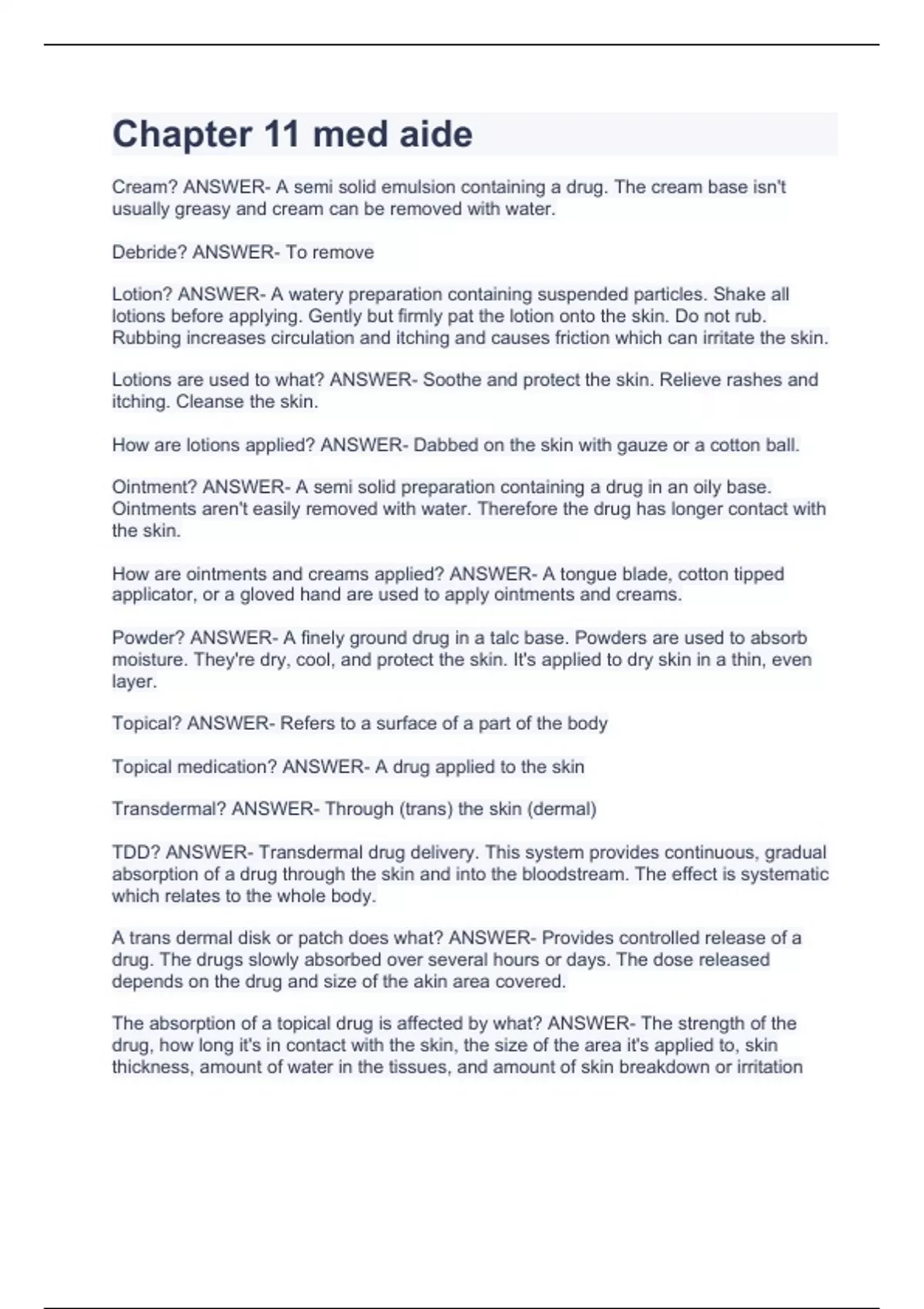 Chapter 11 med aide

Cream? ANSWER- A semi solid emulsion containing a drug. The cream base isn't usually greasy and cream can be removed with water.

Debride? ANSWER- To remove

Lotion? ANSWER- A watery preparation containing suspended particles. Shake all lotions before applying. Gently but firmly pat the lotion onto the skin. Do not rub. Rubbing increases circulation and itching and causes friction which can irritate the skin.

Lotions are used to what? ANSWER- Soothe and protect the skin. Relieve rashes and itching. Cleanse the skin.

How are lotions applied? ANSWER- Dabbed on the skin with gauze or a cotton ball.

Ointment? ANSWER- A semi solid preparation containing a drug in an oily base. Ointments aren't easily removed with water. Therefore the drug has longer contact with the skin.

How are ointments and creams applied? ANSWER- A tongue blade, cotton tipped applicator, or a gloved hand are used to apply ointments and creams.

Powder? ANSWER- A finely ground drug in a talc base. Powders are used to absorb moisture. They're dry, cool, and protect the skin. It's applied to dry skin in a thin, even layer.

Topical? ANSWER- Refers to a surface of a part of the body

Topical medication? ANSWER- A drug applied to the skin

Transdermal? ANSWER- Through (trans) the skin (dermal)

TDD? ANSWER- Transdermal drug delivery. This system provides continuous, gradual absorption of a drug through the skin and into the bloodstream. The effect is systematic which relates to the whole body.

A trans dermal disk or patch does what? ANSWER- Provides controlled release of a drug. The drugs slowly absorbed over several hours or days. The dose released depends on the drug and size of the akin area covered.

The absorption of a topical drug is affected by what? ANSWER- The strength of the drug, how long it's in contact with the skin, the size of the area it's applied to, skin thickness, amount of water in the tissues, and amount of skin breakdown or irritation